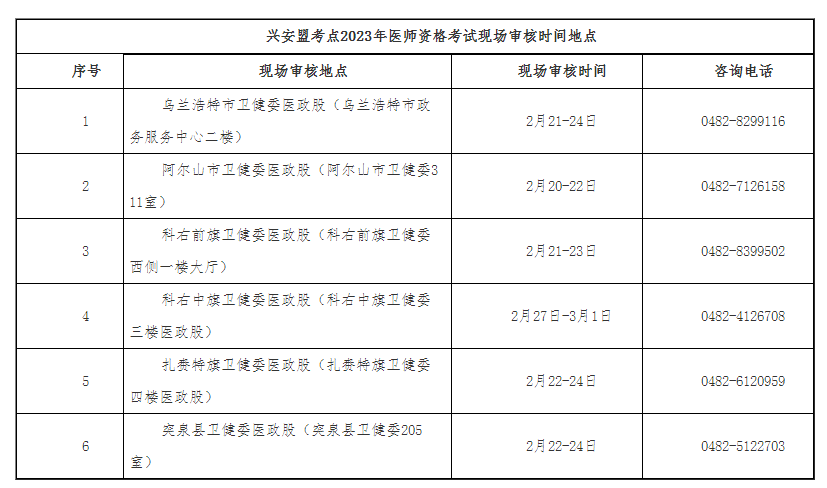 兴安盟考点2023年医师资格考试现场审核时间地点

| 序号 | 现场审核地点 | 现场审核时间 | 咨询电话 |
|---|---|---|---|
| 1 | 乌兰浩特市卫健委医政股（乌兰浩特市政务服务中心二楼） | 2月21-24日 | 0482-8299116 |
| 2 | 阿尔山市卫健委医政股（阿尔山市卫健委311室） | 2月20-22日 | 0482-7126158 |
| 3 | 科右前旗卫健委医政股（科右前旗卫健委西侧一楼大厅） | 2月21-23日 | 0482-8399502 |
| 4 | 科右中旗卫健委医政股（科右中旗卫健委三楼医政股） | 2月27日-3月1日 | 0482-4126708 |
| 5 | 扎赉特旗卫健委医政股（扎赉特旗卫健委四楼医政股） | 2月22-24日 | 0482-6120959 |
| 6 | 突泉县卫健委医政股（突泉县卫健委205室） | 2月22-24日 | 0482-5122703 |